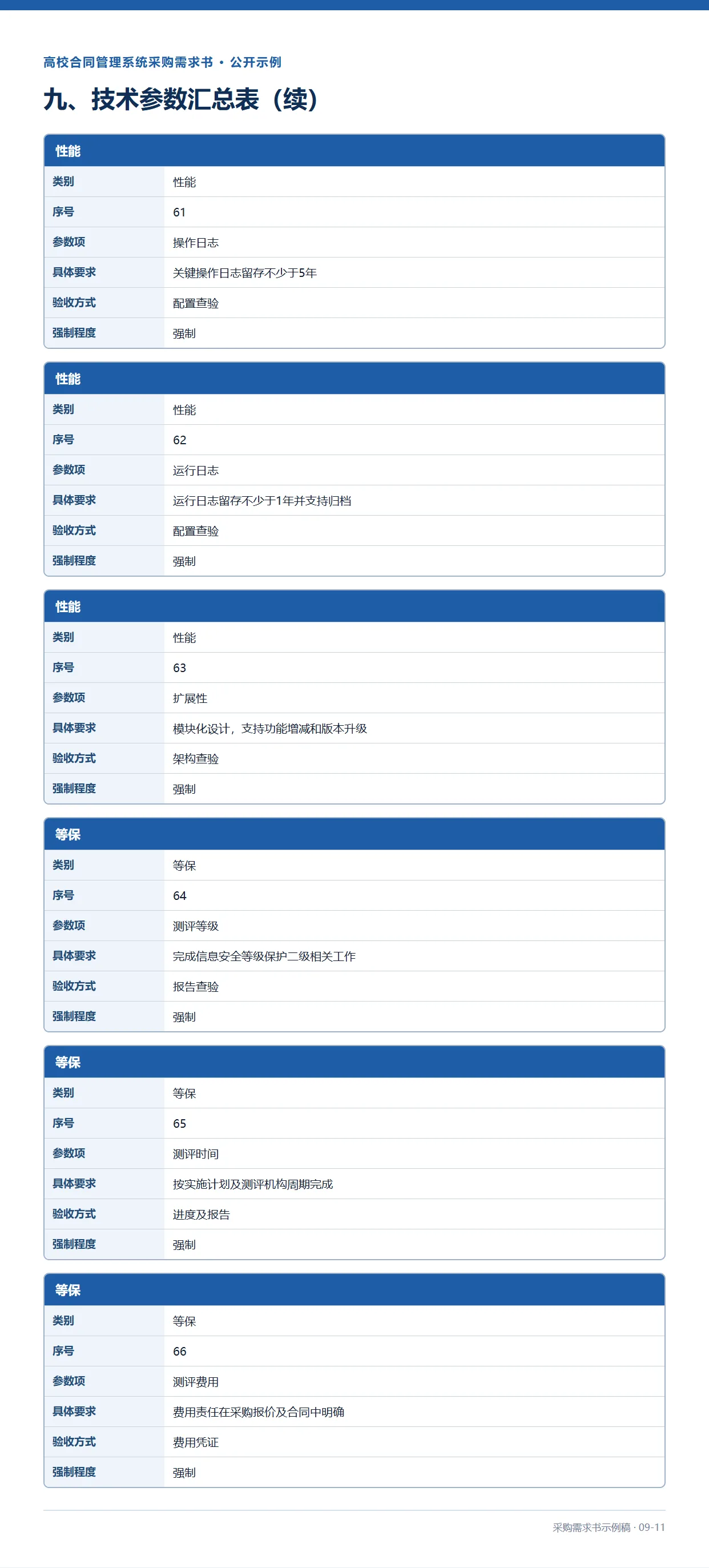 高校合同管理系统采购需求书 · 公开示例

九、技术参数汇总表（续）

性能

| 类别 | 性能 |
|---|---|
| 序号 | 61 |
| 参数项 | 操作日志 |
| 具体要求 | 关键操作日志留存不少于5年 |
| 验收方式 | 配置查验 |
| 强制程度 | 强制 |

性能

| 类别 | 性能 |
|---|---|
| 序号 | 62 |
| 参数项 | 运行日志 |
| 具体要求 | 运行日志留存不少于1年并支持归档 |
| 验收方式 | 配置查验 |
| 强制程度 | 强制 |

性能

| 类别 | 性能 |
|---|---|
| 序号 | 63 |
| 参数项 | 扩展性 |
| 具体要求 | 模块化设计，支持功能增减和版本升级 |
| 验收方式 | 架构查验 |
| 强制程度 | 强制 |

等保

| 类别 | 等保 |
|---|---|
| 序号 | 64 |
| 参数项 | 测评等级 |
| 具体要求 | 完成信息安全等级保护二级相关工作 |
| 验收方式 | 报告查验 |
| 强制程度 | 强制 |

等保

| 类别 | 等保 |
|---|---|
| 序号 | 65 |
| 参数项 | 测评时间 |
| 具体要求 | 按实施计划及测评机构周期完成 |
| 验收方式 | 进度及报告 |
| 强制程度 | 强制 |

等保

| 类别 | 等保 |
|---|---|
| 序号 | 66 |
| 参数项 | 测评费用 |
| 具体要求 | 费用责任在采购报价及合同中明确 |
| 验收方式 | 费用凭证 |
| 强制程度 | 强制 |

采购需求书示例稿 · 09-11